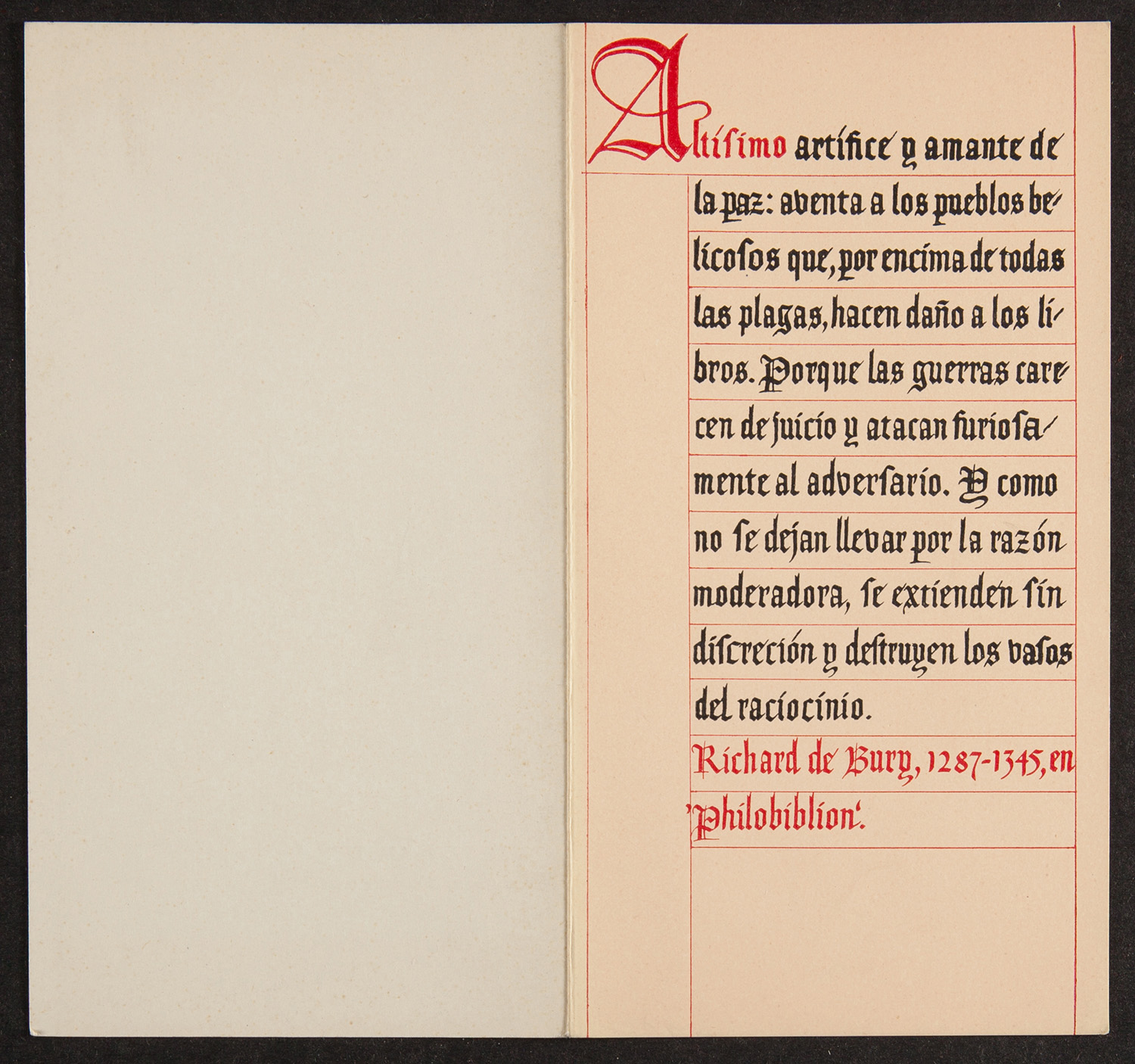 Altísimo artífice y amante de la paz: aventa a los pueblos belicosos que, por encima de todas las plagas, hacen daño a los libros. Porque las guerras carecen de juicio y atacan furiosamente al adversario. Y como no se dejan llevar por la razón moderadora, se extienden sin discreción y destruyen los vasos del raciocinio.

Richard de Bury, 1287-1345, en 'Philobiblion'.